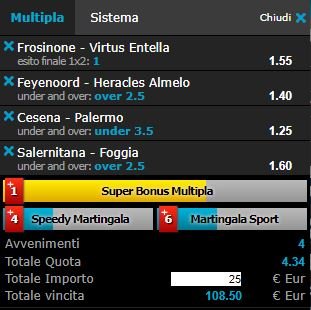 Multipla Sistema Chiudi

Frosinone - Virtus Entella
esito finale 1x2: 1 1.55

Feyenoord - Heracles Almelo
under and over: over 2.5 1.40

Cesena - Palermo
under and over: under 3.5 1.25

Salernitana - Foggia
under and over: over 2.5 1.60

+1 Super Bonus Multipla

+4 Speedy Martingala

+6 Martingala Sport

Avvenimenti 4
Totale Quota 4.34
Totale Importo 25 € Eur
Totale vincita 108.50 € Eur